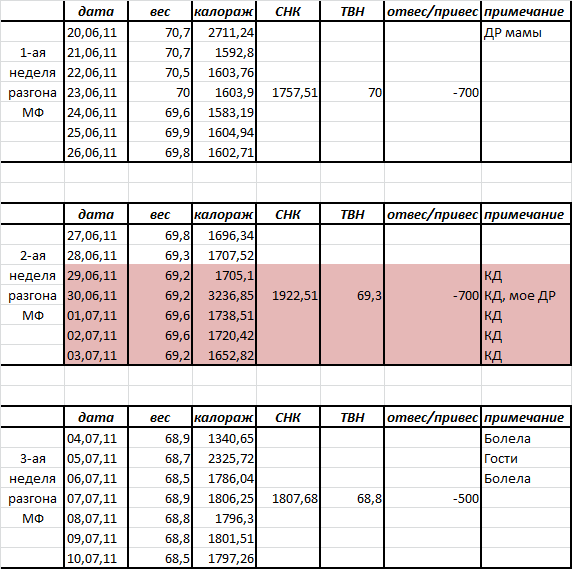 |  | дата | вес | калораж | СНК | ТВН | отвес/привес | примечание |
|---|---|---|---|---|---|---|---|
|  | 20,06,11 | 70,7 | 2711,24 |  |  |  | ДР мамы |
| 1-ая | 21,06,11 | 70,7 | 1592,8 |  |  |  |  |
| неделя | 22,06,11 | 70,5 | 1603,76 |  |  |  |  |
| разгона | 23,06,11 | 70 | 1603,9 | 1757,51 | 70 | -700 |  |
| МФ | 24,06,11 | 69,6 | 1583,19 |  |  |  |  |
|  | 25,06,11 | 69,9 | 1604,94 |  |  |  |  |
|  | 26,06,11 | 69,8 | 1602,71 |  |  |  |  |

|  | дата | вес | калораж | СНК | ТВН | отвес/привес | примечание |
|---|---|---|---|---|---|---|---|
|  | 27,06,11 | 69,8 | 1696,34 |  |  |  |  |
| 2-ая | 28,06,11 | 69,3 | 1707,52 |  |  |  |  |
| неделя | 29,06,11 | 69,2 | 1705,1 |  |  |  | КД |
| разгона | 30,06,11 | 69,2 | 3236,85 | 1922,51 | 69,3 | -700 | КД, мое ДР |
| МФ | 01,07,11 | 69,6 | 1738,51 |  |  |  | КД |
|  | 02,07,11 | 69,6 | 1720,42 |  |  |  | КД |
|  | 03,07,11 | 69,2 | 1652,82 |  |  |  | КД |

|  | дата | вес | калораж | СНК | ТВН | отвес/привес | примечание |
|---|---|---|---|---|---|---|---|
|  | 04,07,11 | 68,9 | 1340,65 |  |  |  | Болела |
| 3-ая | 05,07,11 | 68,7 | 2325,72 |  |  |  | Гости |
| неделя | 06,07,11 | 68,5 | 1786,04 |  |  |  | Болела |
| разгона | 07,07,11 | 68,9 | 1806,25 | 1807,68 | 68,8 | -500 |  |
| МФ | 08,07,11 | 68,8 | 1796,3 |  |  |  |  |
|  | 09,07,11 | 68,8 | 1801,51 |  |  |  |  |
|  | 10,07,11 | 68,5 | 1797,26 |  |  |  |  |